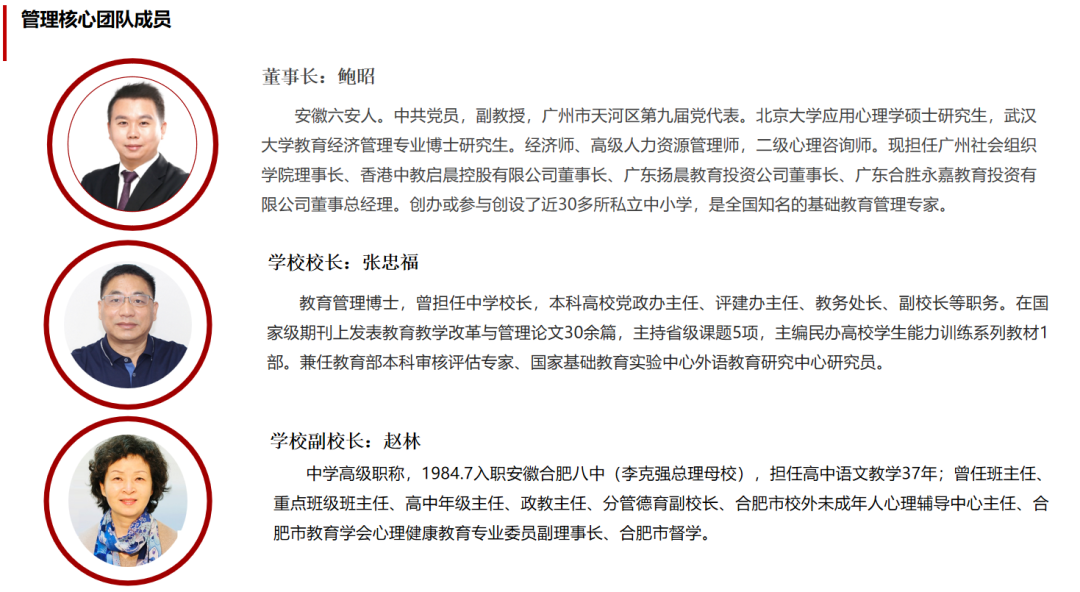 管理核心团队成员

董事长：鲍昭

安徽六安人。中共党员，副教授，广州市天河区第九届党代表。北京大学应用心理学硕士研究生，武汉大学教育经济管理专业博士研究生。经济师、高级人力资源管理师，二级心理咨询师。现担任广州社会组织学院理事长、香港中教启晨控股有限公司董事长、广东扬晨教育投资公司董事长、广东合胜永嘉教育投资有限公司董事总经理。创办或参与创设了近30多所私立中小学，是全国知名的基础教育管理专家。

学校校长：张忠福

教育管理博士，曾担任中学校长，本科高校党政办主任、评建办主任、教务处长、副校长等职务。在国家级期刊上发表教育教学改革与管理论文30余篇，主持省级课题5项，主编民办高校学生能力训练系列教材1部。兼任教育部本科审核评估专家、国家基础教育实验中心外语教育研究中心研究员。

学校副校长：赵林

中学高级职称，1984.7入职安徽合肥八中（李克强总理母校），担任高中语文教学37年；曾任班主任、重点班级班主任、高中年级主任、政教主任、分管德育副校长、合肥市校外未成年人心理辅导中心主任、合肥市教育学会心理健康教育专业委员副理事长、合肥市督学。